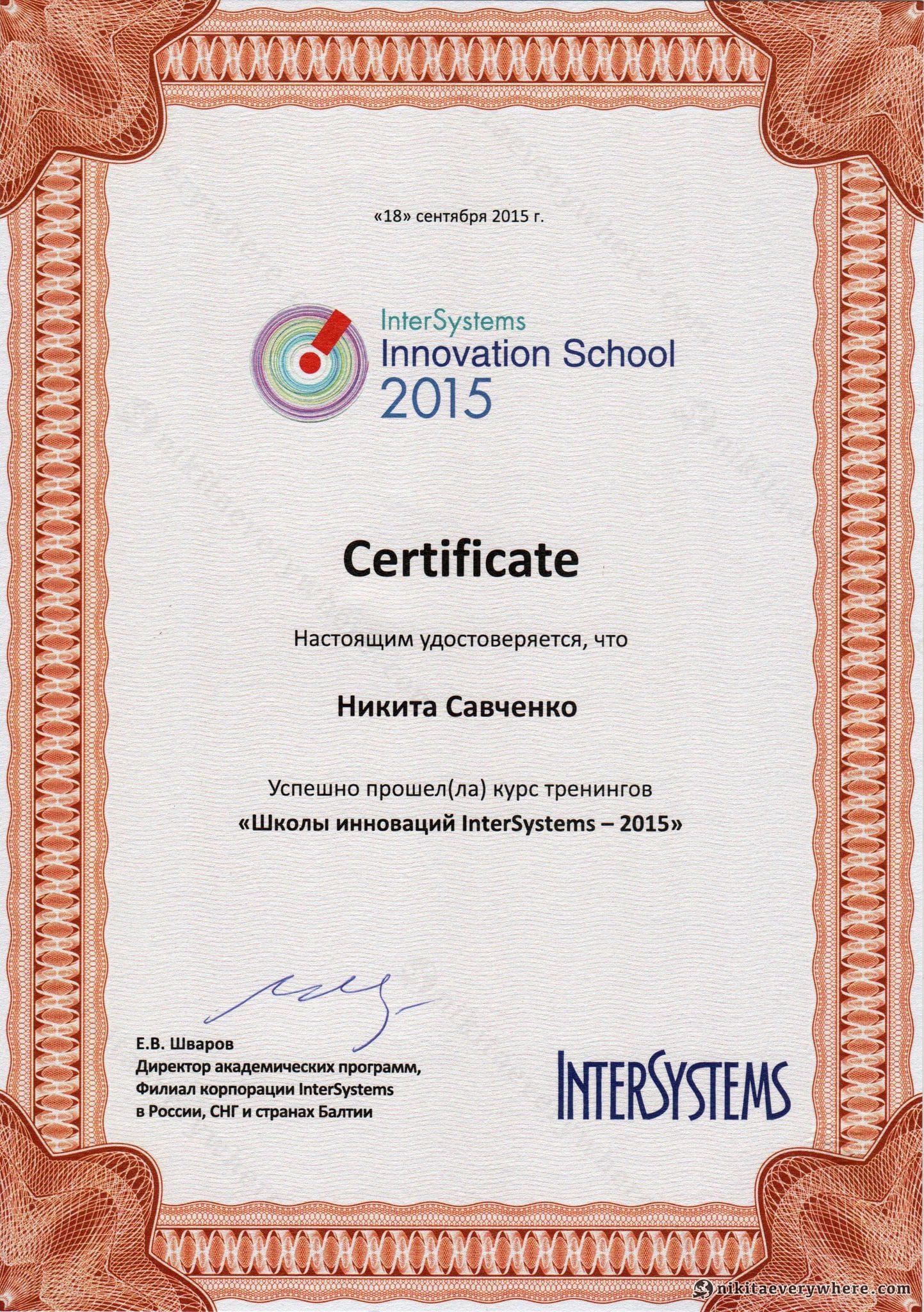 «18» сентября 2015 г.

InterSystems
Innovation School
2015

Certificate

Настоящим удостоверяется, что

Никита Савченко

Успешно прошел(ла) курс тренингов
«Школы инноваций InterSystems – 2015»

Е.В. Шваров
Директор академических программ,
Филиал корпорации InterSystems
в России, СНГ и странах Балтии

INTERSYSTEMS

nikitaeverywhere.com